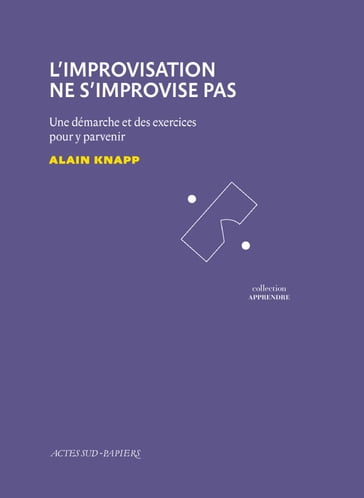 L'IMPROVISATION NE S'IMPROVISE PAS

Une démarche et des exercices pour y parvenir

ALAIN KNAPP

collection
APPRENDRE

ACTES SUD-PAPIERS